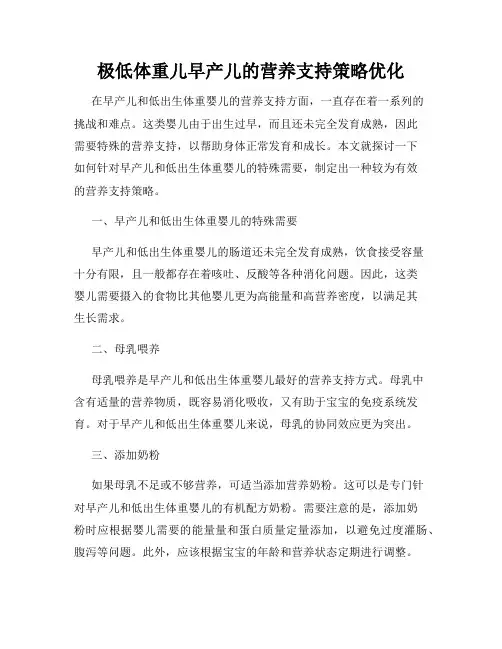 极低体重儿早产儿的营养支持策略优化

在早产儿和低出生体重婴儿的营养支持方面，一直存在着一系列的挑战和难点。这类婴儿由于出生过早，而且还未完全发育成熟，因此需要特殊的营养支持，以帮助身体正常发育和成长。本文就探讨一下如何针对早产儿和低出生体重婴儿的特殊需要，制定出一种较为有效的营养支持策略。

一、早产儿和低出生体重婴儿的特殊需要

早产儿和低出生体重婴儿的肠道还未完全发育成熟，饮食接受容量十分有限，且一般都存在着咳吐、反酸等各种消化问题。因此，这类婴儿需要摄入的食物比其他婴儿更为高能量和高营养密度，以满足其生长需求。

二、母乳喂养

母乳喂养是早产儿和低出生体重婴儿最好的营养支持方式。母乳中含有适量的营养物质，既容易消化吸收，又有助于宝宝的免疫系统发育。对于早产儿和低出生体重婴儿来说，母乳的协同效应更为突出。

三、添加奶粉

如果母乳不足或不够营养，可适当添加营养奶粉。这可以是专门针对早产儿和低出生体重婴儿的有机配方奶粉。需要注意的是，添加奶粉时应根据婴儿需要的能量量和蛋白质量定量添加，以避免过度灌肠、腹泻等问题。此外，应该根据宝宝的年龄和营养状态定期进行调整。